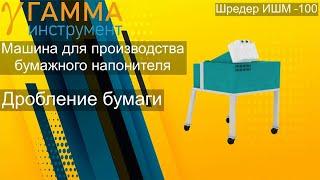 γГАММА инструмент

Шредер ИШМ -100

Машина для производства бумажного напонителя

Дробление бумаги